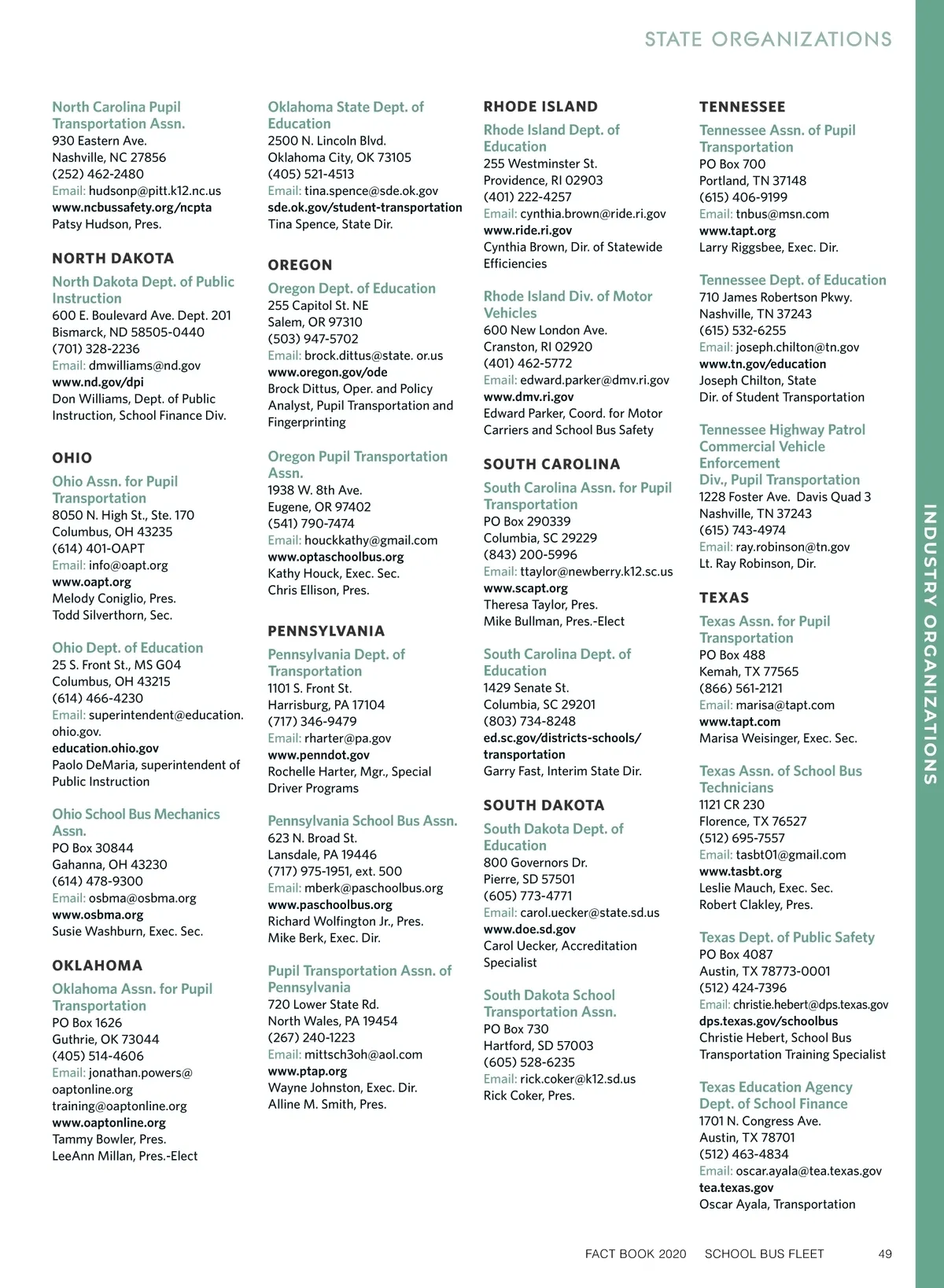 STATE ORGANIZATIONS

North Carolina Pupil Transportation Assn.
930 Eastern Ave.
Nashville, NC 27856
(252) 462-2480
Email: hudsonp@pitt.k12.nc.us
www.ncbussafety.org/ncpta
Patsy Hudson, Pres.

NORTH DAKOTA

North Dakota Dept. of Public Instruction
600 E. Boulevard Ave. Dept. 201
Bismarck, ND 58505-0440
(701) 328-2236
Email: dmwilliams@nd.gov
www.nd.gov/dpi
Don Williams, Dept. of Public Instruction, School Finance Div.

OHIO

Ohio Assn. for Pupil Transportation
8050 N. High St., Ste. 170
Columbus, OH 43235
(614) 401-OAPT
Email: info@oapt.org
www.oapt.org
Melody Coniglio, Pres.
Todd Silverthorn, Sec.

Ohio Dept. of Education
25 S. Front St., MS G04
Columbus, OH 43215
(614) 466-4230
Email: superintendent@education.ohio.gov.
education.ohio.gov
Paolo DeMaria, superintendent of Public Instruction

Ohio School Bus Mechanics Assn.
PO Box 30844
Gahanna, OH 43230
(614) 478-9300
Email: osbma@osbma.org
www.osbma.org
Susie Washburn, Exec. Sec.

OKLAHOMA

Oklahoma Assn. for Pupil Transportation
PO Box 1626
Guthrie, OK 73044
(405) 514-4606
Email: jonathan.powers@oaptonline.org
training@oaptonline.org
www.oaptonline.org
Tammy Bowler, Pres.
LeeAnn Millan, Pres.-Elect

Oklahoma State Dept. of Education
2500 N. Lincoln Blvd.
Oklahoma City, OK 73105
(405) 521-4513
Email: tina.spence@sde.ok.gov
sde.ok.gov/student-transportation
Tina Spence, State Dir.

OREGON

Oregon Dept. of Education
255 Capitol St. NE
Salem, OR 97310
(503) 947-5702
Email: brock.dittus@state. or.us
www.oregon.gov/ode
Brock Dittus, Oper. and Policy Analyst, Pupil Transportation and Fingerprinting

Oregon Pupil Transportation Assn.
1938 W. 8th Ave.
Eugene, OR 97402
(541) 790-7474
Email: houckkathy@gmail.com
www.optaschoolbus.org
Kathy Houck, Exec. Sec.
Chris Ellison, Pres.

PENNSYLVANIA

Pennsylvania Dept. of Transportation
1101 S. Front St.
Harrisburg, PA 17104
(717) 346-9479
Email: rharter@pa.gov
www.penndot.gov
Rochelle Harter, Mgr., Special Driver Programs

Pennsylvania School Bus Assn.
623 N. Broad St.
Lansdale, PA 19446
(717) 975-1951, ext. 500
Email: mberk@paschoolbus.org
www.paschoolbus.org
Richard Wolfington Jr., Pres.
Mike Berk, Exec. Dir.

Pupil Transportation Assn. of Pennsylvania
720 Lower State Rd.
North Wales, PA 19454
(267) 240-1223
Email: mittsch3oh@aol.com
www.ptap.org
Wayne Johnston, Exec. Dir.
Alline M. Smith, Pres.

RHODE ISLAND

Rhode Island Dept. of Education
255 Westminster St.
Providence, RI 02903
(401) 222-4257
Email: cynthia.brown@ride.ri.gov
www.ride.ri.gov
Cynthia Brown, Dir. of Statewide Efficiencies

Rhode Island Div. of Motor Vehicles
600 New London Ave.
Cranston, RI 02920
(401) 462-5772
Email: edward.parker@dmv.ri.gov
www.dmv.ri.gov
Edward Parker, Coord. for Motor Carriers and School Bus Safety

SOUTH CAROLINA

South Carolina Assn. for Pupil Transportation
PO Box 290339
Columbia, SC 29229
(843) 200-5996
Email: ttaylor@newberry.k12.sc.us
www.scapt.org
Theresa Taylor, Pres.
Mike Bullman, Pres.-Elect

South Carolina Dept. of Education
1429 Senate St.
Columbia, SC 29201
(803) 734-8248
ed.sc.gov/districts-schools/transportation
Garry Fast, Interim State Dir.

SOUTH DAKOTA

South Dakota Dept. of Education
800 Governors Dr.
Pierre, SD 57501
(605) 773-4771
Email: carol.uecker@state.sd.us
www.doe.sd.gov
Carol Uecker, Accreditation Specialist

South Dakota School Transportation Assn.
PO Box 730
Hartford, SD 57003
(605) 528-6235
Email: rick.coker@k12.sd.us
Rick Coker, Pres.

TENNESSEE

Tennessee Assn. of Pupil Transportation
PO Box 700
Portland, TN 37148
(615) 406-9199
Email: tnbus@msn.com
www.tapt.org
Larry Riggsbee, Exec. Dir.

Tennessee Dept. of Education
710 James Robertson Pkwy.
Nashville, TN 37243
(615) 532-6255
Email: joseph.chilton@tn.gov
www.tn.gov/education
Joseph Chilton, State Dir. of Student Transportation

Tennessee Highway Patrol Commercial Vehicle Enforcement Div., Pupil Transportation
1228 Foster Ave. Davis Quad 3
Nashville, TN 37243
(615) 743-4974
Email: ray.robinson@tn.gov
Lt. Ray Robinson, Dir.

TEXAS

Texas Assn. for Pupil Transportation
PO Box 488
Kemah, TX 77565
(866) 561-2121
Email: marisa@tapt.com
www.tapt.com
Marisa Weisinger, Exec. Sec.

Texas Assn. of School Bus Technicians
1121 CR 230
Florence, TX 76527
(512) 695-7557
Email: tasbt01@gmail.com
www.tasbt.org
Leslie Mauch, Exec. Sec.
Robert Clakley, Pres.

Texas Dept. of Public Safety
PO Box 4087
Austin, TX 78773-0001
(512) 424-7396
Email: christie.hebert@dps.texas.gov
dps.texas.gov/schoolbus
Christie Hebert, School Bus Transportation Training Specialist

Texas Education Agency Dept. of School Finance
1701 N. Congress Ave.
Austin, TX 78701
(512) 463-4834
Email: oscar.ayala@tea.texas.gov
tea.texas.gov
Oscar Ayala, Transportation

INDUSTRY ORGANIZATIONS

FACT BOOK 2020 SCHOOL BUS FLEET 49